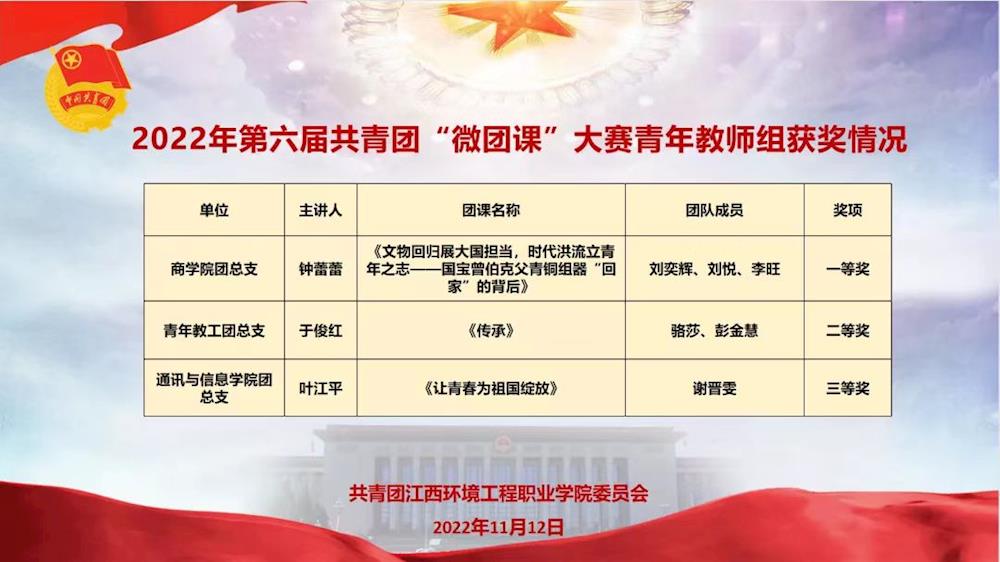 中国共青团

2022年第六届共青团“微团课”大赛青年教师组获奖情况

| 单位 | 主讲人 | 团课名称 | 团队成员 | 奖项 |
|---|---|---|---|---|
| 商学院团总支 | 钟蕾蕾 | 《文物回归展大国担当，时代洪流立青年之志——国宝曾伯克父青铜组器“回家”的背后》 | 刘奕辉、刘悦、李旺 | 一等奖 |
| 青年教工团总支 | 于俊红 | 《传承》 | 骆莎、彭金慧 | 二等奖 |
| 通讯与信息学院团总支 | 叶江平 | 《让青春为祖国绽放》 | 谢晋雯 | 三等奖 |

共青团江西环境工程职业学院委员会

2022年11月12日